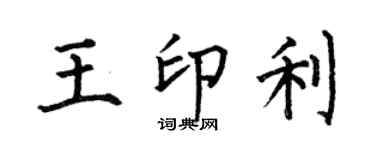 王印利

词典网